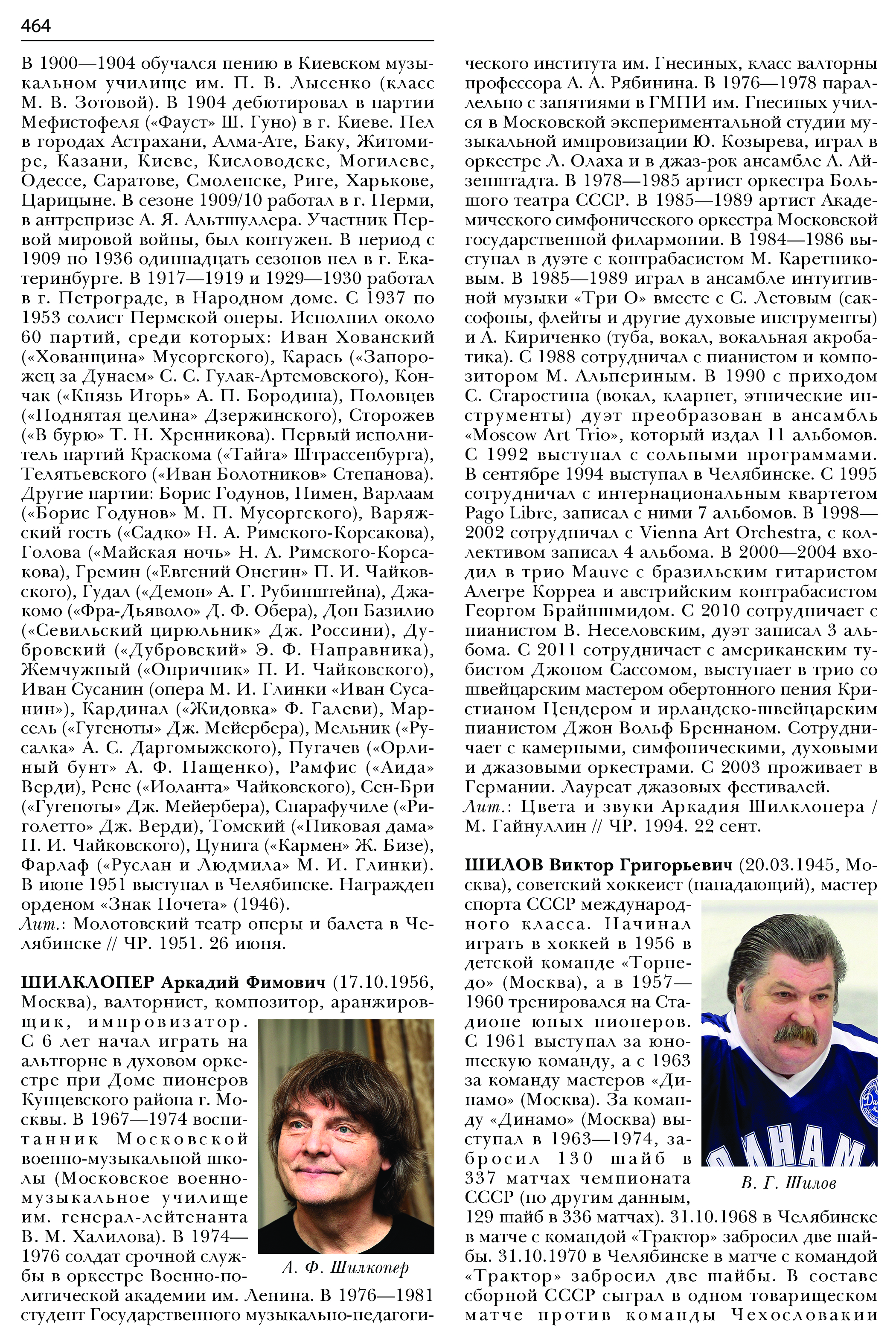 464

В 1900—1904 обучался пению в Киевском музыкальном училище им. П. В. Лысенко (класс М. В. Зотовой). В 1904 дебютировал в партии Мефистофеля («Фауст» Ш. Гуно) в г. Киеве. Пел в городах Астрахани, Алма-Ате, Баку, Житомире, Казани, Киеве, Кисловодске, Могилеве, Одессе, Саратове, Смоленске, Риге, Харькове, Царицыне. В сезоне 1909/10 работал в г. Перми, в антрепризе А. Я. Альтшуллера. Участник Первой мировой войны, был контужен. В период с 1909 по 1936 одиннадцать сезонов пел в г. Екатеринбурге. В 1917—1919 и 1929—1930 работал в г. Петрограде, в Народном доме. С 1937 по 1953 солист Пермской оперы. Исполнил около 60 партий, среди которых: Иван Хованский («Хованщина» Мусоргского), Карась («Запорожец за Дунаем» С. С. Гулак-Артемовского), Кончак («Князь Игорь» А. П. Бородина), Половцев («Поднятая целина» Дзержинского), Сторожев («В бурю» Т. Н. Хренникова). Первый исполнитель партий Краскома («Тайга» Штрассенбурга), Телятьевского («Иван Болотников» Степанова). Другие партии: Борис Годунов, Пимен, Варлаам («Борис Годунов» М. П. Мусоргского), Варяжский гость («Садко» Н. А. Римского-Корсакова), Голова («Майская ночь» Н. А. Римского-Корсакова), Гремин («Евгений Онегин» П. И. Чайковского), Гудал («Демон» А. Г. Рубинштейна), Джакомо («Фра-Дьяволо» Д. Ф. Обера), Дон Базилио («Севильский цирюльник» Дж. Россини), Дубровский («Дубровский» Э. Ф. Направника), Жемчужный («Опричник» П. И. Чайковского), Иван Сусанин (опера М. И. Глинки «Иван Сусанин»), Кардинал («Жидовка» Ф. Галеви), Марсель («Гугеноты» Дж. Мейербера), Мельник («Русалка» А. С. Даргомыжского), Пугачев («Орлиный бунт» А. Ф. Пащенко), Рамфис («Аида» Верди), Рене («Иоланта» Чайковского), Сен-Бри («Гугеноты» Дж. Мейербера), Спарафучиле («Риголетто» Дж. Верди), Томский («Пиковая дама» П. И. Чайковского), Цунига («Кармен» Ж. Бизе), Фарлаф («Руслан и Людмила» М. И. Глинки). В июне 1951 выступал в Челябинске. Награжден орденом «Знак Почета» (1946).
Лит.: Молотовский театр оперы и балета в Челябинске // ЧР. 1951. 26 июня.

ШИЛКЛОПЕР Аркадий Фимович (17.10.1956, Москва), валторнист, композитор, аранжировщик, импровизатор. С 6 лет начал играть на альтгорне в духовом оркестре при Доме пионеров Кунцевского района г. Москвы. В 1967—1974 воспитанник Московской военно-музыкальной школы (Московское военно-музыкальное училище им. генерал-лейтенанта В. М. Халилова). В 1974—1976 солдат срочной службы в оркестре Военно-политической академии им. Ленина. В 1976—1981 студент Государственного музыкально-педагогического института им. Гнесиных, класс валторны профессора А. А. Рябинина. В 1976—1978 параллельно с занятиями в ГМПИ им. Гнесиных учился в Московской экспериментальной студии музыкальной импровизации Ю. Козырева, играл в оркестре Л. Олаха и в джаз-рок ансамбле А. Айзенштадта. В 1978—1985 артист оркестра Большого театра СССР. В 1985—1989 артист Академического симфонического оркестра Московской государственной филармонии. В 1984—1986 выступал в дуэте с контрабасистом М. Каретниковым. В 1985—1989 играл в ансамбле интуитивной музыки «Три О» вместе с С. Летовым (саксофоны, флейты и другие духовые инструменты) и А. Кириченко (туба, вокал, вокальная акробатика). С 1988 сотрудничал с пианистом и композитором М. Альпериным. В 1990 с приходом С. Старостина (вокал, кларнет, этнические инструменты) дуэт преобразован в ансамбль «Moscow Art Trio», который издал 11 альбомов. С 1992 выступал с сольными программами. В сентябре 1994 выступал в Челябинске. С 1995 сотрудничал с интернациональным квартетом Pago Libre, записал с ними 7 альбомов. В 1998—2002 сотрудничал с Vienna Art Orchestra, с коллективом записал 4 альбома. В 2000—2004 входил в трио Mauve с бразильским гитаристом Алегре Корреа и австрийским контрабасистом Георгом Брайншмидом. С 2010 сотрудничает с пианистом В. Неселовским, дуэт записал 3 альбома. С 2011 сотрудничает с американским тубистом Джоном Сассомом, выступает в трио со швейцарским мастером обертонного пения Кристианом Цендером и ирландско-швейцарским пианистом Джон Вольф Бреннаном. Сотрудничает с камерными, симфоническими, духовыми и джазовыми оркестрами. С 2003 проживает в Германии. Лауреат джазовых фестивалей.
Лит.: Цвета и звуки Аркадия Шилклопера / М. Гайнуллин // ЧР. 1994. 22 сент.

А. Ф. Шилкопер

ШИЛОВ Виктор Григорьевич (20.03.1945, Москва), советский хоккеист (нападающий), мастер спорта СССР международного класса. Начинал играть в хоккей в 1956 в детской команде «Торпедо» (Москва), а в 1957—1960 тренировался на Стадионе юных пионеров. С 1961 выступал за юношескую команду, а с 1963 за команду мастеров «Динамо» (Москва). За команду «Динамо» (Москва) выступал в 1963—1974, забросил 130 шайб в 337 матчах чемпионата СССР (по другим данным, 129 шайб в 336 матчах). 31.10.1968 в Челябинске в матче с командой «Трактор» забросил две шайбы. 31.10.1970 в Челябинске в матче с командой «Трактор» забросил две шайбы. В составе сборной СССР сыграл в одном товарищеском матче против команды Чехословакии

В. Г. Шилов